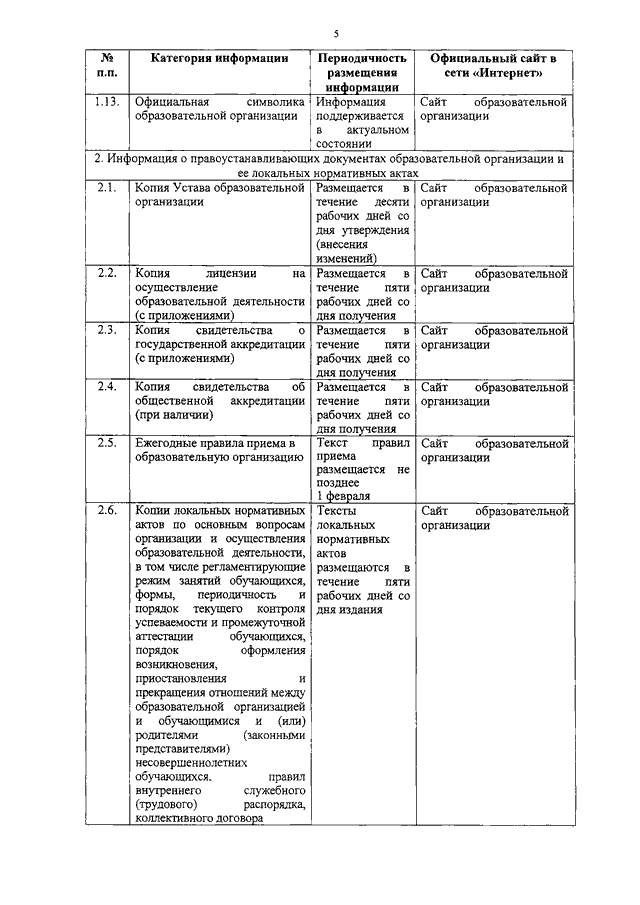 5

| № п.п. | Категория информации | Периодичность размещения информации | Официальный сайт в сети «Интернет» |
|---|---|---|---|
| 1.13. | Официальная символика образовательной организации | Информация поддерживается в актуальном состоянии | Сайт образовательной организации |
| 2. Информация о правоустанавливающих документах образовательной организации и ее локальных нормативных актах | | | |
| 2.1. | Копия Устава образовательной организации | Размещается в течение десяти рабочих дней со дня утверждения (внесения изменений) | Сайт образовательной организации |
| 2.2. | Копия лицензии на осуществление образовательной деятельности (с приложениями) | Размещается в течение пяти рабочих дней со дня получения | Сайт образовательной организации |
| 2.3. | Копия свидетельства о государственной аккредитации (с приложениями) | Размещается в течение пяти рабочих дней со дня получения | Сайт образовательной организации |
| 2.4. | Копия свидетельства об общественной аккредитации (при наличии) | Размещается в течение пяти рабочих дней со дня получения | Сайт образовательной организации |
| 2.5. | Ежегодные правила приема в образовательную организацию | Текст правил приема размещается не позднее 1 февраля | Сайт образовательной организации |
| 2.6. | Копии локальных нормативных актов по основным вопросам организации и осуществления образовательной деятельности, в том числе регламентирующие режим занятий обучающихся, формы, периодичность и порядок текущего контроля успеваемости и промежуточной аттестации обучающихся, порядок оформления возникновения, приостановления и прекращения отношений между образовательной организацией и обучающимися и (или) родителями (законными представителями) несовершеннолетних обучающихся, правил внутреннего служебного (трудового) распорядка, коллективного договора | Тексты локальных нормативных актов размещаются в течение пяти рабочих дней со дня издания | Сайт образовательной организации |